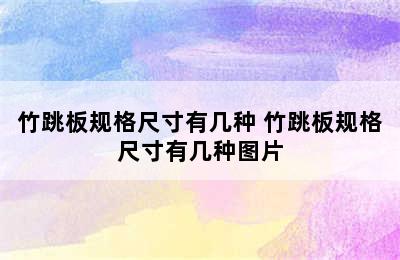 竹跳板规格尺寸有几种 竹跳板规格尺寸有几种图片